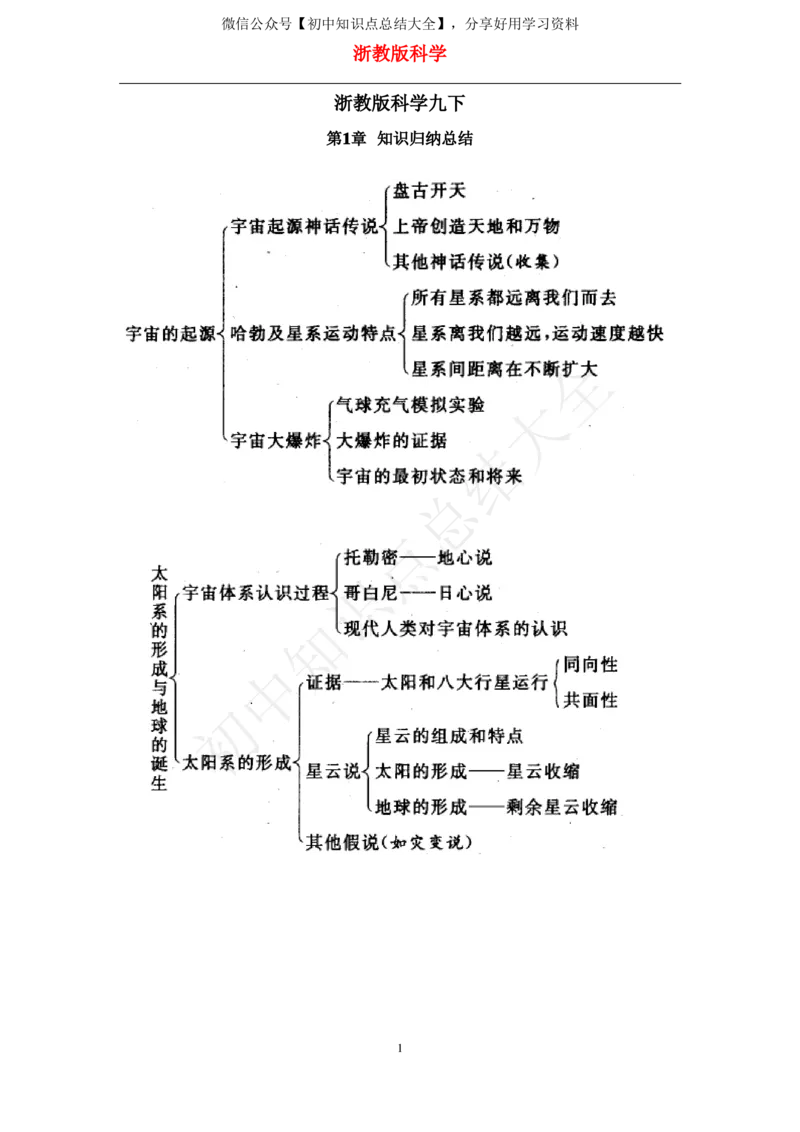 微信公众号【初中知识点总结大全】，分享好用学习资料

浙教版科学

浙教版科学九下

第1章 知识归纳总结

宇宙的起源

宇宙起源神话传说
盘古开天
上帝创造天地和万物
其他神话传说（收集）

哈勃及星系运动特点
所有星系都远离我们而去
星系离我们越远，运动速度越快
星系间距离在不断扩大

宇宙大爆炸
气球充气模拟实验
大爆炸的证据
宇宙的最初状态和将来

太阳系的形成与地球的诞生

宇宙体系认识过程
托勒密——地心说
哥白尼——日心说
现代人类对宇宙体系的认识

太阳系的形成
证据——太阳和八大行星运行
同向性
共面性

星云说
星云的组成和特点
太阳的形成——星云收缩
地球的形成——剩余星云收缩

其他假说（如灾变说）

初中知识点总结大全

1